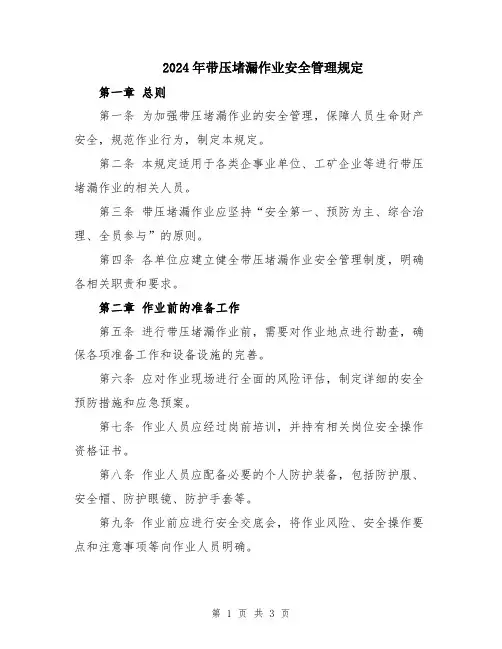 2024年带压堵漏作业安全管理规定

第一章 总则

第一条 为加强带压堵漏作业的安全管理，保障人员生命财产安全，规范作业行为，制定本规定。

第二条 本规定适用于各类企事业单位、工矿企业等进行带压堵漏作业的相关人员。

第三条 带压堵漏作业应坚持“安全第一、预防为主、综合治理、全员参与”的原则。

第四条 各单位应建立健全带压堵漏作业安全管理制度，明确各相关职责和要求。

第二章 作业前的准备工作

第五条 进行带压堵漏作业前，需要对作业地点进行勘查，确保各项准备工作和设备设施的完善。

第六条 应对作业现场进行全面的风险评估，制定详细的安全预防措施和应急预案。

第七条 作业人员应经过岗前培训，并持有相关岗位安全操作资格证书。

第八条 作业人员应配备必要的个人防护装备，包括防护服、安全帽、防护眼镜、防护手套等。

第九条 作业前应进行安全交底会，将作业风险、安全操作要点和注意事项等向作业人员明确。

第 1 页 共 3 页